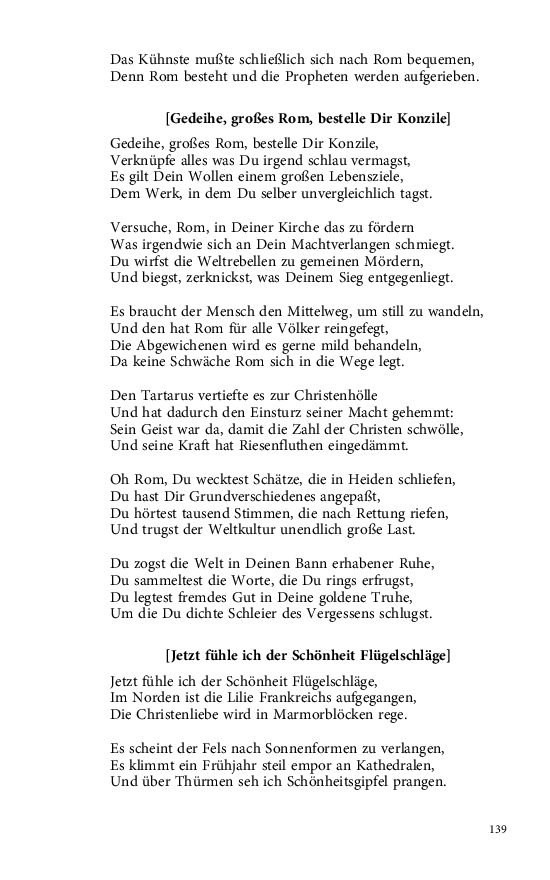 Das Kühnste mußte schließlich sich nach Rom bequemen,
Denn Rom besteht und die Propheten werden aufgerieben.

[Gedeihe, großes Rom, bestelle Dir Konzile]

Gedeihe, großes Rom, bestelle Dir Konzile,
Verknüpfe alles was Du irgend schlau vermagst,
Es gilt Dein Wollen einem großen Lebensziele,
Dem Werk, in dem Du selber unvergleichlich tagst.

Versuche, Rom, in Deiner Kirche das zu fördern
Was irgendwie sich an Dein Machtverlangen schmiegt.
Du wirfst die Weltrebellen zu gemeinen Mördern,
Und biegst, zerknickst, was Deinem Sieg entgegenliegt.

Es braucht der Mensch den Mittelweg, um still zu wandeln,
Und den hat Rom für alle Völker reingefegt,
Die Abgewichenen wird es gerne mild behandeln,
Da keine Schwäche Rom sich in die Wege legt.

Den Tartarus vertiefte es zur Christenhölle
Und hat dadurch den Einsturz seiner Macht gehemmt:
Sein Geist war da, damit die Zahl der Christen schwölle,
Und seine Kraft hat Riesenfluthen eingedämmt.

Oh Rom, Du wecktest Schätze, die in Heiden schliefen,
Du hast Dir Grundverschiedenes angepaßt,
Du hörtest tausend Stimmen, die nach Rettung riefen,
Und trugst der Weltkultur unendlich große Last.

Du zogst die Welt in Deinen Bann erhabener Ruhe,
Du sammeltest die Worte, die Du rings erfrugst,
Du legtest fremdes Gut in Deine goldene Truhe,
Um die Du dichte Schleier des Vergessens schlugst.

[Jetzt fühle ich der Schönheit Flügelschläge]

Jetzt fühle ich der Schönheit Flügelschläge,
Im Norden ist die Lilie Frankreichs aufgegangen,
Die Christenliebe wird in Marmorblöcken rege.

Es scheint der Fels nach Sonnenformen zu verlangen,
Es klimmt ein Frühjahr steil empor an Kathedralen,
Und über Thürmen seh ich Schönheitsgipfel prangen.

139